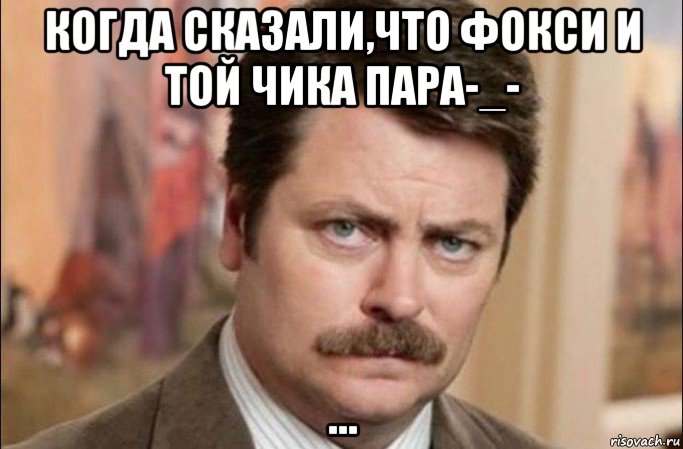 КОГДА СКАЗАЛИ,ЧТО ФОКСИ И ТОЙ ЧИКА ПАРА-_-

...

risovach.ru